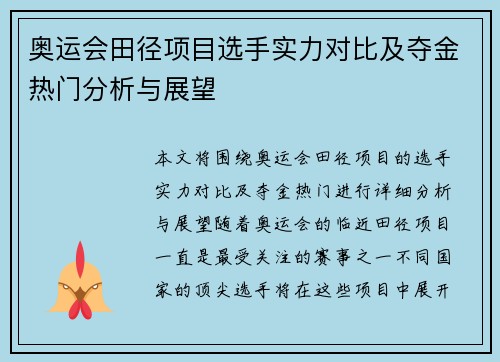 奥运会田径项目选手实力对比及夺金热门分析与展望

本文将围绕奥运会田径项目的选手实力对比及夺金热门进行详细分析与展望随着奥运会的临近田径项目一直是最受关注的赛事之一不同国家的顶尖选手将在这些项目中展开